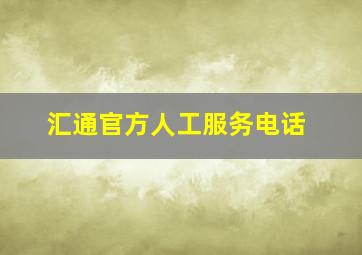 汇通官方人工服务电话